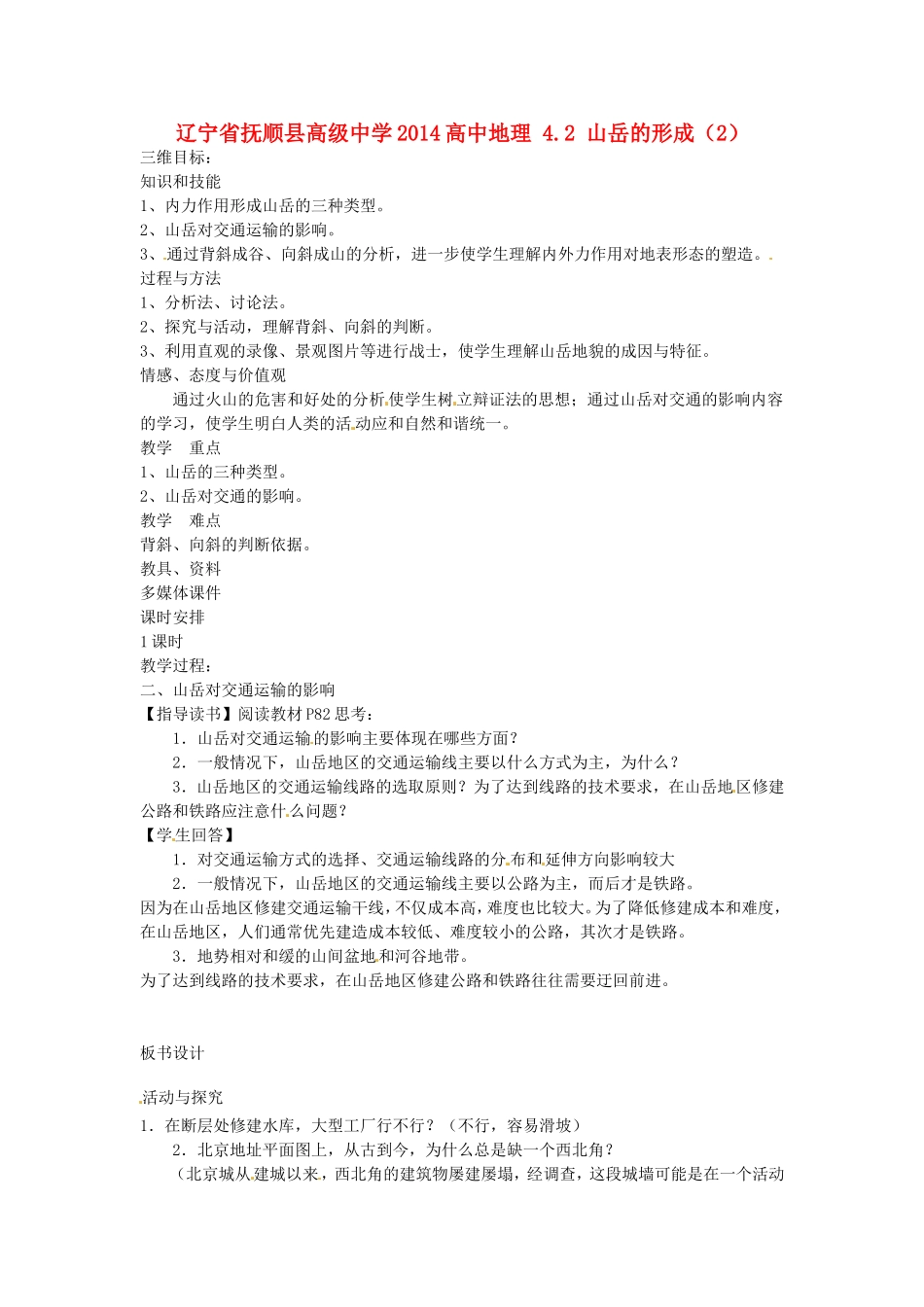 辽宁省抚顺县高级中学2014高中地理 4.2 山岳的形成（2）

三维目标：

知识和技能

1、内力作用形成山岳的三种类型。

2、山岳对交通运输的影响。

3、通过背斜成谷、向斜成山的分析，进一步使学生理解内外力作用对地表形态的塑造。

过程与方法

1、分析法、讨论法。

2、探究与活动，理解背斜、向斜的判断。

3、利用直观的录像、景观图片等进行战士，使学生理解山岳地貌的成因与特征。

情感、态度与价值观

通过火山的危害和好处的分析使学生树立辩证法的思想；通过山岳对交通的影响内容的学习，使学生明白人类的活动应和自然和谐统一。

教学 重点

1、山岳的三种类型。

2、山岳对交通的影响。

教学 难点

背斜、向斜的判断依据。

教具、资料

多媒体课件

课时安排

1课时

教学过程：

二、山岳对交通运输的影响

【指导读书】阅读教材P82思考：

1．山岳对交通运输的影响主要体现在哪些方面？

2．一般情况下，山岳地区的交通运输线主要以什么方式为主，为什么？

3．山岳地区的交通运输线路的选取原则？为了达到线路的技术要求，在山岳地区修建公路和铁路应注意什么问题？

【学生回答】

1．对交通运输方式的选择、交通运输线路的分布和延伸方向影响较大

2．一般情况下，山岳地区的交通运输线主要以公路为主，而后才是铁路。

因为在山岳地区修建交通运输干线，不仅成本高，难度也比较大。为了降低修建成本和难度，在山岳地区，人们通常优先建造成本较低、难度较小的公路，其次才是铁路。

3．地势相对和缓的山间盆地和河谷地带。

为了达到线路的技术要求，在山岳地区修建公路和铁路往往需要迂回前进。

板书设计

活动与探究

1．在断层处修建水库，大型工厂行不行？（不行，容易滑坡）

2．北京地址平面图上，从古到今，为什么总是缺一个西北角？

（北京城从建城以来，西北角的建筑物屡建屡塌，经调查，这段城墙可能是在一个活动